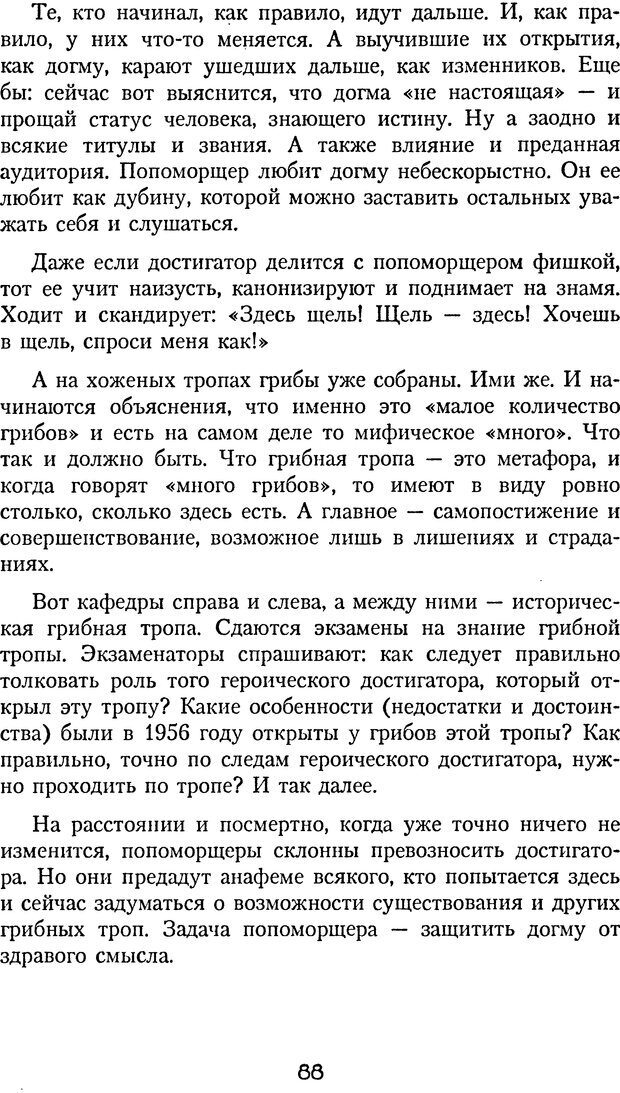 Те, кто начинал, как правило, идут дальше. И, как правило, у них что-то меняется. А выучившие их открытия, как догму, карают ушедших дальше, как изменников. Еще бы: сейчас вот выяснится, что догма «не настоящая» — и прощай статус человека, знающего истину. Ну а заодно и всякие титулы и звания. А также влияние и преданная аудитория. Попоморщер любит догму небескорыстно. Он ее любит как дубину, которой можно заставить остальных уважать себя и слушаться.

Даже если достигатор делится с попоморщером фишкой, тот ее учит наизусть, канонизируют и поднимает на знамя. Ходит и скандирует: «Здесь щель! Щель — здесь! Хочешь в щель, спроси меня как!»

А на хоженых тропах грибы уже собраны. Ими же. И начинаются объяснения, что именно это «малое количество грибов» и есть на самом деле то мифическое «много». Что так и должно быть. Что грибная тропа — это метафора, и когда говорят «много грибов», то имеют в виду ровно столько, сколько здесь есть. А главное — самопостижение и совершенствование, возможное лишь в лишениях и страданиях.

Вот кафедры справа и слева, а между ними — историческая грибная тропа. Сдаются экзамены на знание грибной тропы. Экзаменаторы спрашивают: как следует правильно толковать роль того героического достигатора, который открыл эту тропу? Какие особенности (недостатки и достоинства) были в 1956 году открыты у грибов этой тропы? Как правильно, точно по следам героического достигатора, нужно проходить по тропе? И так далее.

На расстоянии и посмертно, когда уже точно ничего не изменится, попоморщеры склонны превозносить достигатора. Но они предадут анафеме всякого, кто попытается здесь и сейчас задуматься о возможности существования и других грибных троп. Задача попоморщера — защитить догму от здравого смысла.

88